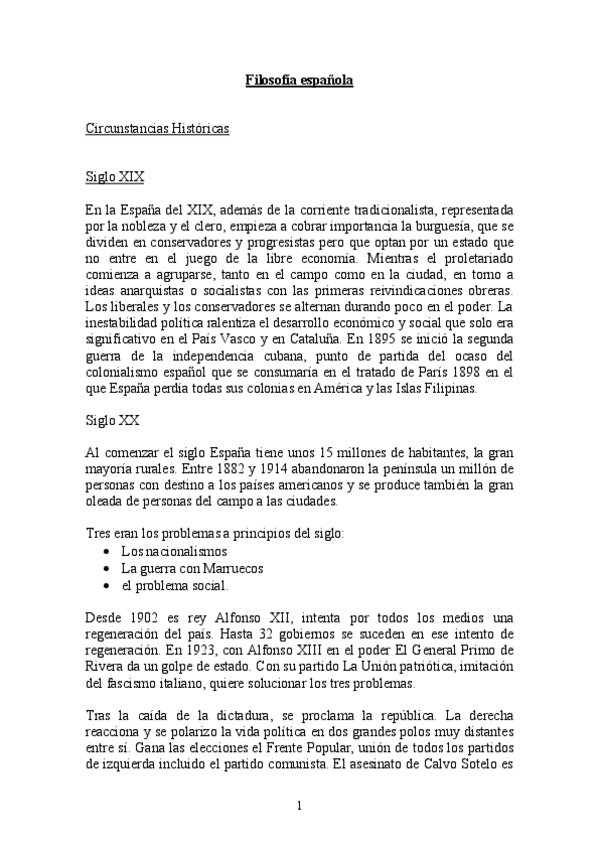 Filosofía española

Circunstancias Históricas

Siglo XIX

En la España del XIX, además de la corriente tradicionalista, representada por la nobleza y el clero, empieza a cobrar importancia la burguesía, que se dividen en conservadores y progresistas pero que optan por un estado que no entre en el juego de la libre economía. Mientras el proletariado comienza a agruparse, tanto en el campo como en la ciudad, en torno a ideas anarquistas o socialistas con las primeras reivindicaciones obreras. Los liberales y los conservadores se alternan durando poco en el poder. La inestabilidad política ralentiza el desarrollo económico y social que solo era significativo en el País Vasco y en Cataluña. En 1895 se inició la segunda guerra de la independencia cubana, punto de partida del ocaso del colonialismo español que se consumaría en el tratado de París 1898 en el que España perdía todas sus colonias en América y las Islas Filipinas.

Siglo XX

Al comenzar el siglo España tiene unos 15 millones de habitantes, la gran mayoría rurales. Entre 1882 y 1914 abandonaron la península un millón de personas con destino a los países americanos y se produce también la gran oleada de personas del campo a las ciudades.

Tres eran los problemas a principios del siglo:
• Los nacionalismos
• La guerra con Marruecos
• el problema social.

Desde 1902 es rey Alfonso XII, intenta por todos los medios una regeneración del país. Hasta 32 gobiernos se suceden en ese intento de regeneración. En 1923, con Alfonso XIII en el poder El General Primo de Rivera da un golpe de estado. Con su partido La Unión patriótica, imitación del fascismo italiano, quiere solucionar los tres problemas.

Tras la caída de la dictadura, se proclama la república. La derecha reacciona y se polarizo la vida política en dos grandes polos muy distantes entre sí. Gana las elecciones el Frente Popular, unión de todos los partidos de izquierda incluido el partido comunista. El asesinato de Calvo Sotelo es

1